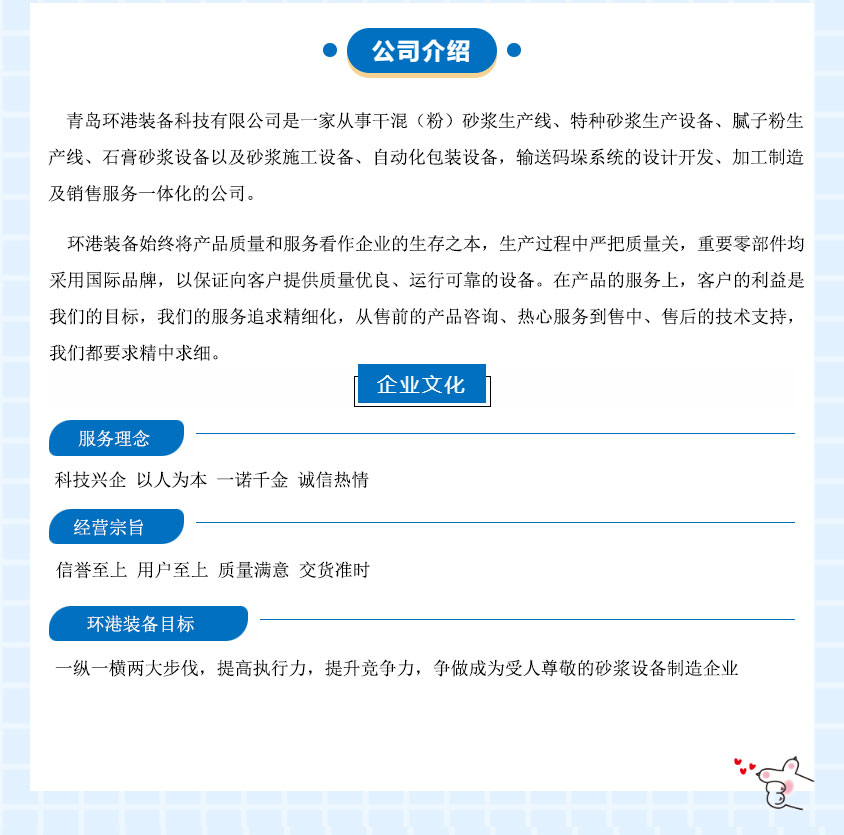 公司介绍

青岛环港装备科技有限公司是一家从事干混（粉）砂浆生产线、特种砂浆生产设备、腻子粉生产线、石膏砂浆设备以及砂浆施工设备、自动化包装设备，输送码垛系统的设计开发、加工制造及销售服务一体化的公司。

环港装备始终将产品质量和服务看作企业的生存之本，生产过程中严把质量关，重要零部件均采用国际品牌，以保证向客户提供质量优良、运行可靠的设备。在产品的服务上，客户的利益是我们的目标，我们的服务追求精细化，从售前的产品咨询、热心服务到售中、售后的技术支持，我们都要求精中求细。

企业文化

服务理念

科技兴企 以人为本 一诺千金 诚信热情

经营宗旨

信誉至上 用户至上 质量满意 交货准时

环港装备目标

一纵一横两大步伐，提高执行力，提升竞争力，争做成为受人尊敬的砂浆设备制造企业